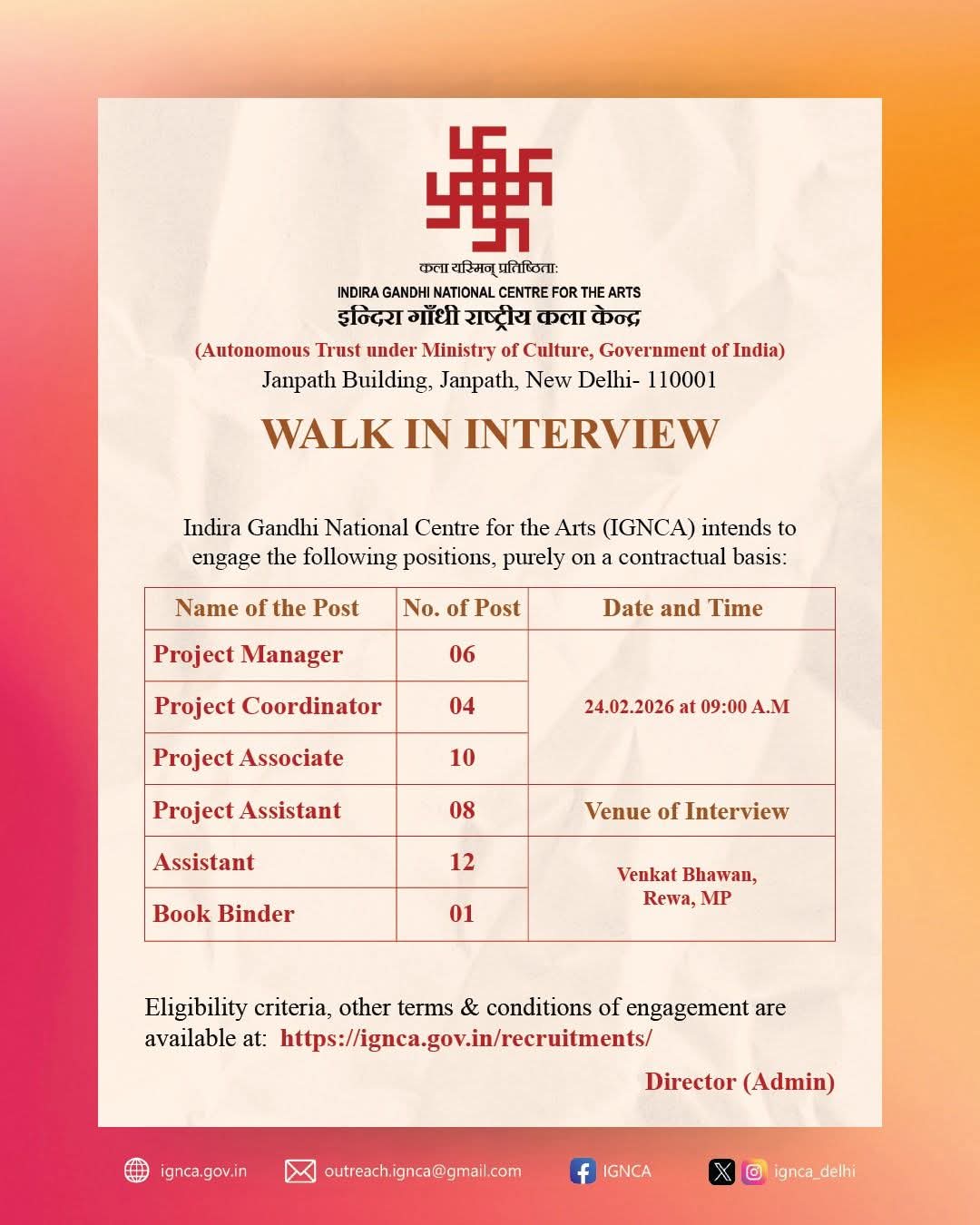 कला यस्मिन् प्रतिष्ठिता:
INDIRA GANDHI NATIONAL CENTRE FOR THE ARTS
इन्दिरा गाँधी राष्ट्रीय कला केन्द्र
(Autonomous Trust under Ministry of Culture, Government of India)
Janpath Building, Janpath, New Delhi- 110001

WALK IN INTERVIEW

Indira Gandhi National Centre for the Arts (IGNCA) intends to engage the following positions, purely on a contractual basis:

| Name of the Post | No. of Post | Date and Time |
|---|---|---|
| Project Manager | 06 | 24.02.2026 at 09:00 A.M |
| Project Coordinator | 04 | |
| Project Associate | 10 | |
| Project Assistant | 08 | Venue of Interview |
| Assistant | 12 | Venkat Bhawan, Rewa, MP |
| Book Binder | 01 | |

Eligibility criteria, other terms & conditions of engagement are available at: https://ignca.gov.in/recruitments/

Director (Admin)

ignca.gov.in outreach.ignca@gmail.com IGNCA ignca_delhi